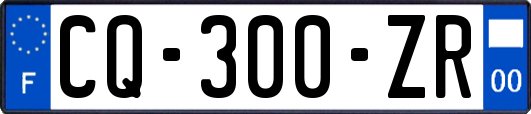 F
CQ-300-ZR
00